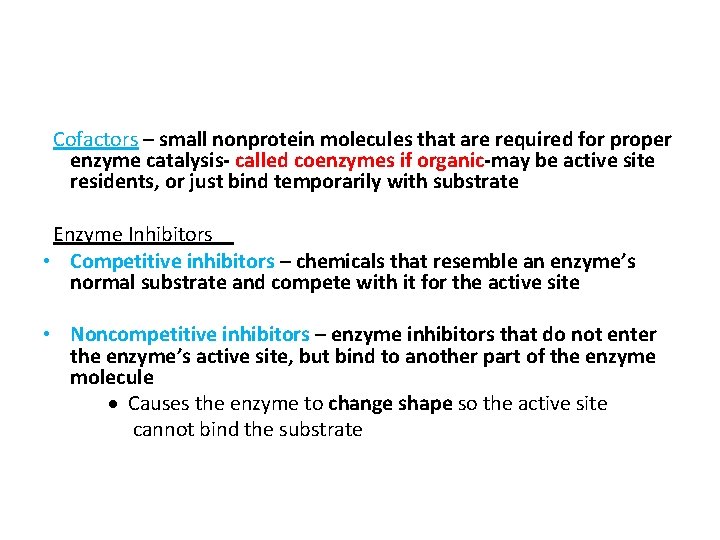 Cofactors – small nonprotein molecules that are required for proper enzyme catalysis- called coenzymes if organic-may be active site residents, or just bind temporarily with substrate

Enzyme Inhibitors

• Competitive inhibitors – chemicals that resemble an enzyme's normal substrate and compete with it for the active site

• Noncompetitive inhibitors – enzyme inhibitors that do not enter the enzyme's active site, but bind to another part of the enzyme molecule

• Causes the enzyme to change shape so the active site cannot bind the substrate